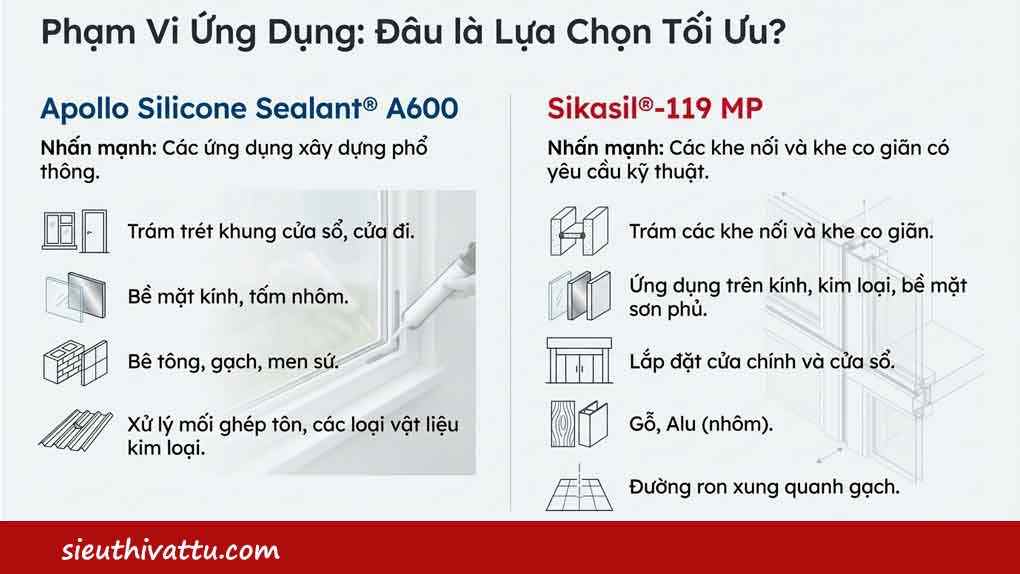 Phạm Vi Ứng Dụng: Đâu là Lựa Chọn Tối Ưu?

Apollo Silicone Sealant® A600

Nhấn mạnh: Các ứng dụng xây dựng phổ thông.

Trám trét khung cửa sổ, cửa đi.

Bề mặt kính, tấm nhôm.

Bê tông, gạch, men sứ.

Xử lý mối ghép tôn, các loại vật liệu kim loại.

Sikasil®-119 MP

Nhấn mạnh: Các khe nối và khe co giãn có yêu cầu kỹ thuật.

Trám các khe nối và khe co giãn.

Ứng dụng trên kính, kim loại, bề mặt sơn phủ.

Lắp đặt cửa chính và cửa sổ.

Gỗ, Alu (nhôm).

Đường ron xung quanh gạch.

sieuthivattu.com